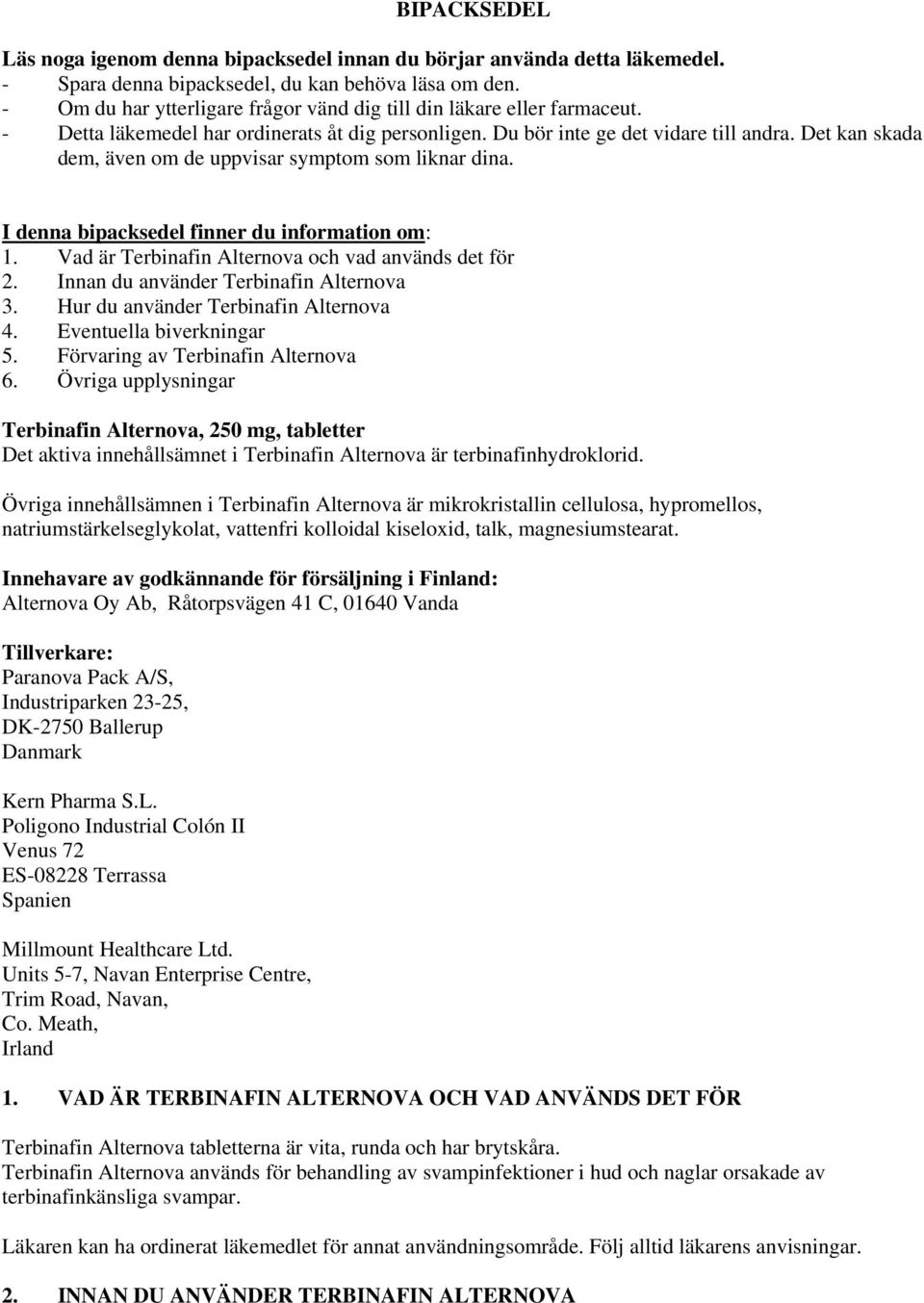 BIPACKSEDEL

Läs noga igenom denna bipacksedel innan du börjar använda detta läkemedel.
- Spara denna bipacksedel, du kan behöva läsa om den.
- Om du har ytterligare frågor vänd dig till din läkare eller farmaceut.
- Detta läkemedel har ordinerats åt dig personligen. Du bör inte ge det vidare till andra. Det kan skada dem, även om de uppvisar symptom som liknar dina.

I denna bipacksedel finner du information om:
1. Vad är Terbinafin Alternova och vad används det för
2. Innan du använder Terbinafin Alternova
3. Hur du använder Terbinafin Alternova
4. Eventuella biverkningar
5. Förvaring av Terbinafin Alternova
6. Övriga upplysningar

Terbinafin Alternova, 250 mg, tabletter
Det aktiva innehållsämnet i Terbinafin Alternova är terbinafinhydroklorid.

Övriga innehållsämnen i Terbinafin Alternova är mikrokristallin cellulosa, hypromellos, natriumstärkelseglykolat, vattenfri kolloidal kiseloxid, talk, magnesiumstearat.

Innehavare av godkännande för försäljning i Finland:
Alternova Oy Ab, Råtorpsvägen 41 C, 01640 Vanda

Tillverkare:
Paranova Pack A/S,
Industriparken 23-25,
DK-2750 Ballerup
Danmark

Kern Pharma S.L.
Poligono Industrial Colón II
Venus 72
ES-08228 Terrassa
Spanien

Millmount Healthcare Ltd.
Units 5-7, Navan Enterprise Centre,
Trim Road, Navan,
Co. Meath,
Irland

1. VAD ÄR TERBINAFIN ALTERNOVA OCH VAD ANVÄNDS DET FÖR

Terbinafin Alternova tabletterna är vita, runda och har brytskåra.
Terbinafin Alternova används för behandling av svampinfektioner i hud och naglar orsakade av terbinafinkänsliga svampar.

Läkaren kan ha ordinerat läkemedlet för annat användningsområde. Följ alltid läkarens anvisningar.

2. INNAN DU ANVÄNDER TERBINAFIN ALTERNOVA